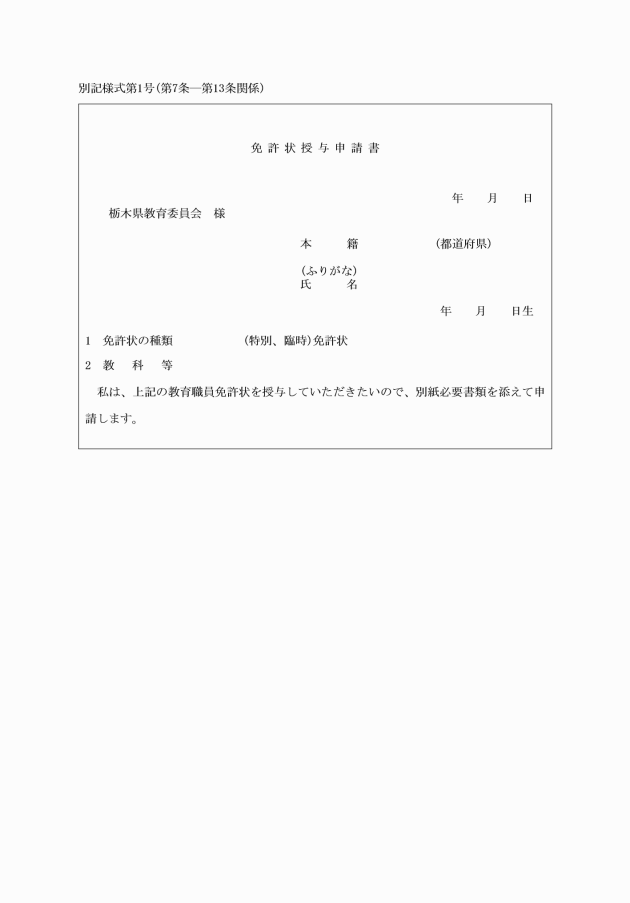 別記様式第1号(第7条―第13条関係)

免許状授与申請書

年　月　日

栃木県教育委員会　様

本　籍　(都道府県)

(ふりがな)
氏　名

年　月　日生

1　免許状の種類　(特別、臨時)免許状

2　教　科　等

私は、上記の教育職員免許状を授与していただきたいので、別紙必要書類を添えて申請します。